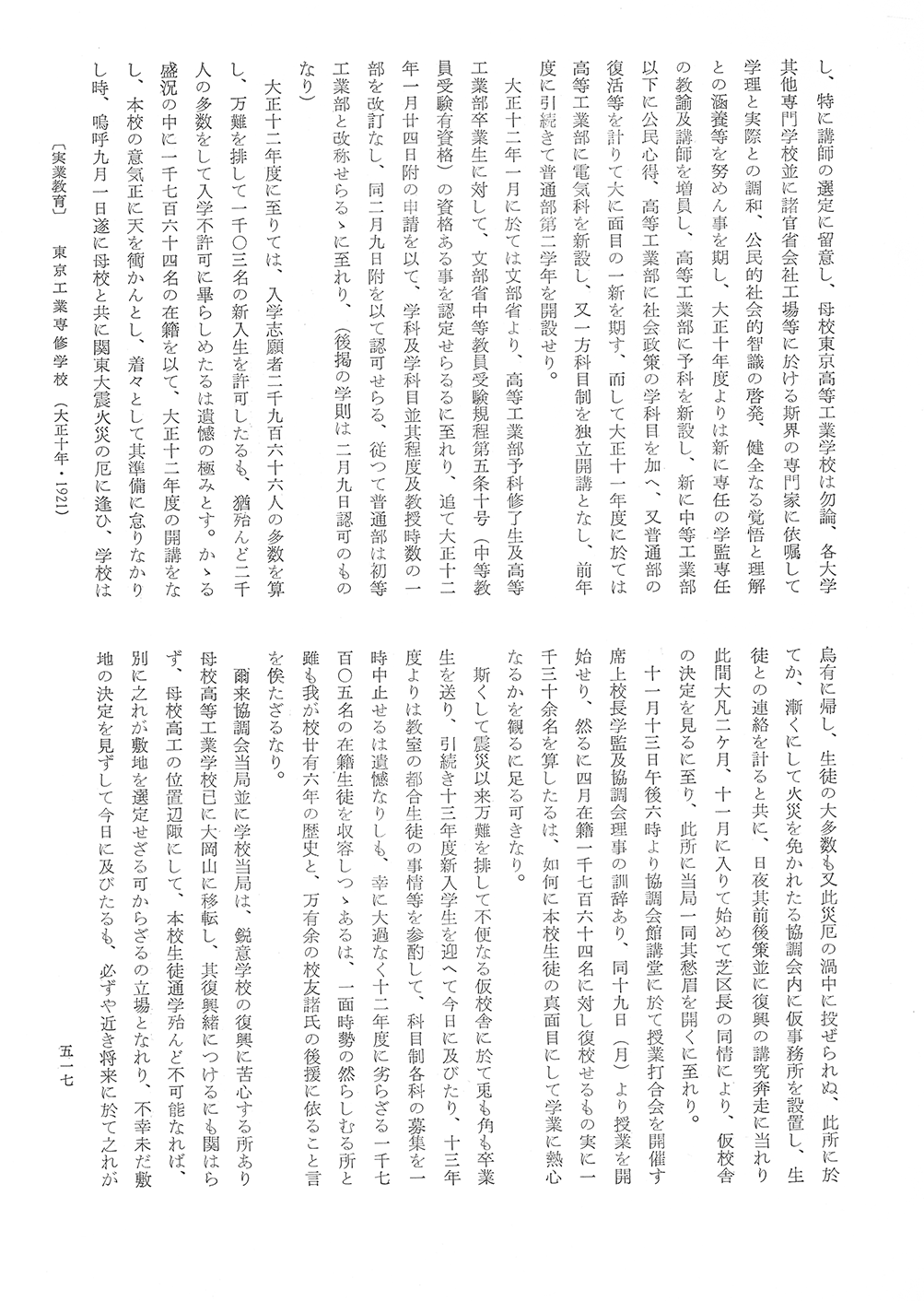 し、特に講師の選定に留意し、母校東京高等工業学校は勿論、各大学其他専門学校並に諸官省会社工場等に於ける斯界の専門家に依嘱して学理と実際との調和、公民的社会的智識の啓発、健全なる覚悟と理解との涵養等を努めん事を期し、大正十年度よりは新に専任の学監専任の教諭及講師を増員し、高等工業部に予科を新設し、新に中等工業部以下に公民心得、高等工業部に社会政策の学科目を加へ、又普通部の復活等を計りて大に面目の一新を期す、而して大正十一年度に於ては高等工業部に電気科を新設し、又一方科目制を独立開講となし、前年度に引続きて普通部第二学年を開設せり。

大正十二年一月に於ては文部省より、高等工業部予科修了生及高等工業部卒業生に対して、文部省中等教員受験規程第五条十号（中等教員受験有資格）の資格ある事を認定せらるるに至れり、追て大正十二年一月廿四日附の申請を以て、学科及学科目並其程度及教授時数の一部を改訂なし、同二月九日附を以て認可せらる、従つて普通部は初等工業部と改称せらるゝに至れり、（後掲の学則は二月九日認可のものなり）

大正十二年度に至りては、入学志願者二千九百六十六人の多数を算し、万難を排して一千〇三名の新入生を許可したるも、猶殆んど二千人の多数をして入学不許可に畢らしめたるは遺憾の極みとす。かゝる盛況の中に一千七百六十四名の在籍を以て、大正十二年度の開講をなし、本校の意気正に天を衝かんとし、着々として其準備に怠りなかりし時、嗚呼九月一日遂に母校と共に関東大震火災の厄に逢ひ、学校は烏有に帰し、生徒の大多数も又此災厄の渦中に投ぜられぬ、此所に於てか、漸くにして火災を免かれたる協調会内に仮事務所を設置し、生徒との連絡を計ると共に、日夜其前後策並に復興の講究奔走に当れり此間大凡二ケ月、十一月に入りて始めて芝区長の同情により、仮校舎の決定を見るに至り、此所に当局一同其愁眉を開くに至れり。

十一月十三日午後六時より協調会館講堂に於て授業打合会を開催す席上校長学監及協調会理事の訓辞あり、同十九日（月）より授業を開始せり、然るに四月在籍一千七百六十四名に対し復校せるもの実に一千三十余名を算したるは、如何に本校生徒の真面目にして学業に熱心なるかを観るに足る可きなり。

斯くして震災以来万難を排して不便なる仮校舎に於て兎も角も卒業生を送り、引続き十三年度新入学生を迎へて今日に及びたり、十三年度よりは教室の都合生徒の事情等を参酌して、科目制各科の募集を一時中止せるは遺憾なりしも、幸に大過なく十二年度に劣らざる一千七百〇五名の在籍生徒を収容しつゝあるは、一面時勢の然らしむる所と雖も我が校廿有六年の歴史と、万有余の校友諸氏の後援に依ること言を俟たざるなり。

爾来協調会当局並に学校当局は、鋭意学校の復興に苦心する所あり母校高等工業学校已に大岡山に移転し、其復興緒につけるにも関はらず、母校高工の位置辺陬にして、本校生徒通学殆んど不可能なれば、別に之れが敷地を選定せざる可からざるの立場となれり、不幸未だ敷地の決定を見ずして今日に及びたるも、必ずや近き将来に於て之れが

〔実業教育〕　東京工業専修学校　（大正十年・1921）

五一七